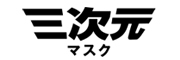 三次元
マスク